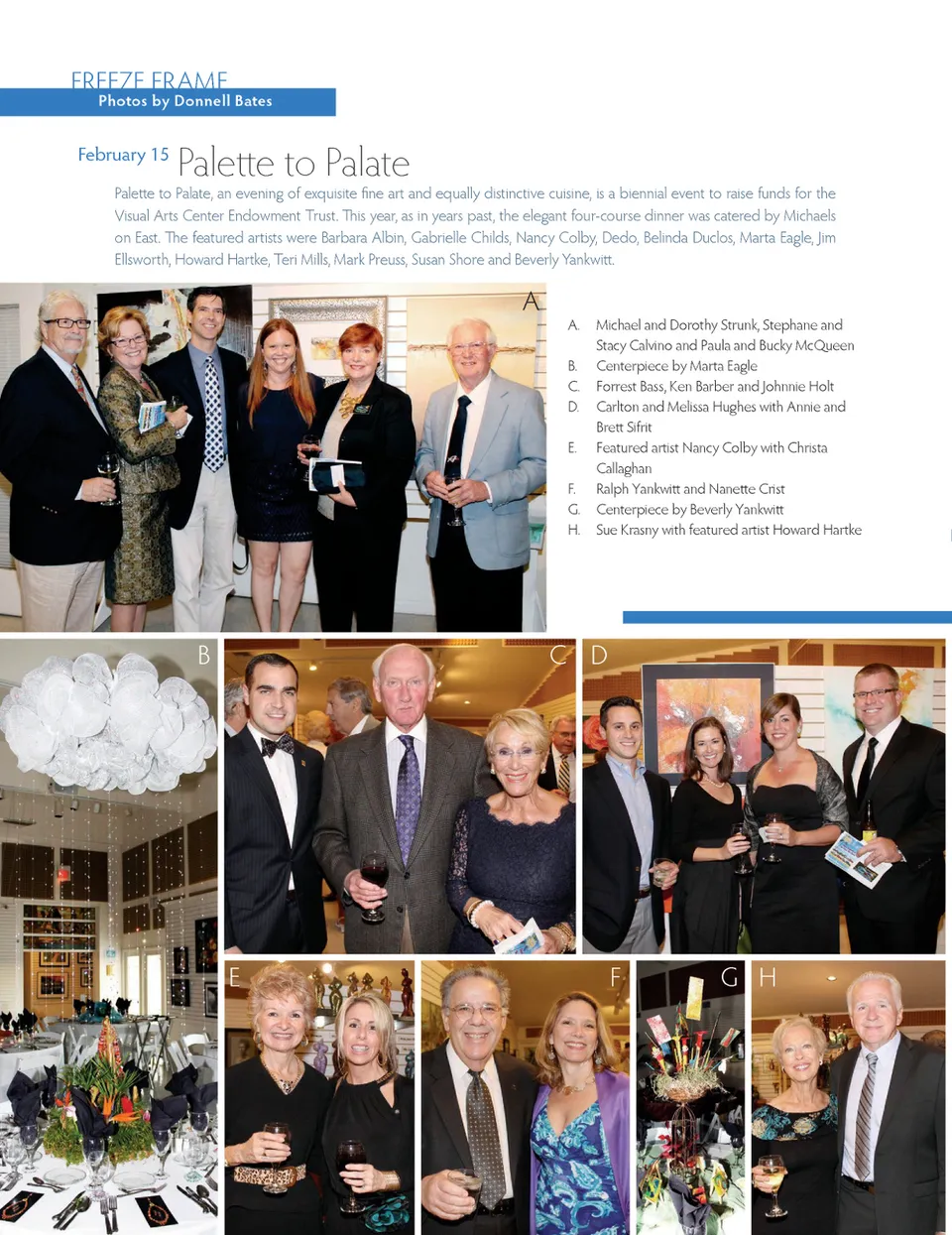 FREEZE FRAME
Photos by Donnell Bates

February 15 Palette to Palate

Palette to Palate, an evening of exquisite fine art and equally distinctive cuisine, is a biennial event to raise funds for the Visual Arts Center Endowment Trust. This year, as in years past, the elegant four-course dinner was catered by Michaels on East. The featured artists were Barbara Albin, Gabrielle Childs, Nancy Colby, Dedo, Belinda Duclos, Marta Eagle, Jim Ellsworth, Howard Hartke, Teri Mills, Mark Preuss, Susan Shore and Beverly Yankwitt.

A

A. Michael and Dorothy Strunk, Stephane and Stacy Calvino and Paula and Bucky McQueen
B. Centerpiece by Marta Eagle
C. Forrest Bass, Ken Barber and Johnnie Holt
D. Carlton and Melissa Hughes with Annie and Brett Sifrit
E. Featured artist Nancy Colby with Christa Callaghan
F. Ralph Yankwitt and Nanette Crist
G. Centerpiece by Beverly Yankwitt
H. Sue Krasny with featured artist Howard Hartke

B

C

D

E

F

G

H